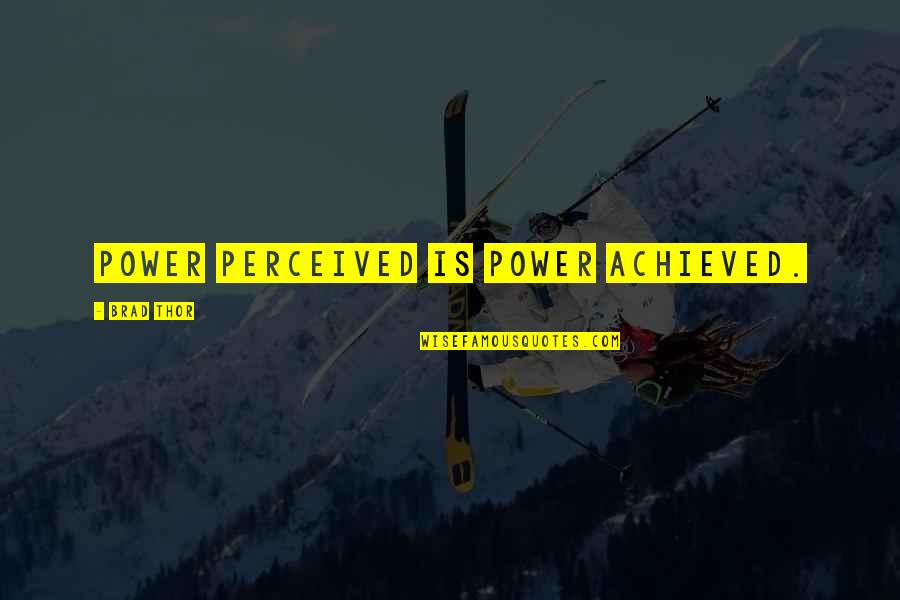 POWER PERCEIVED IS POWER ACHIEVED.

- BRAD THOR

WISEFAMOUSQUOTES.COM